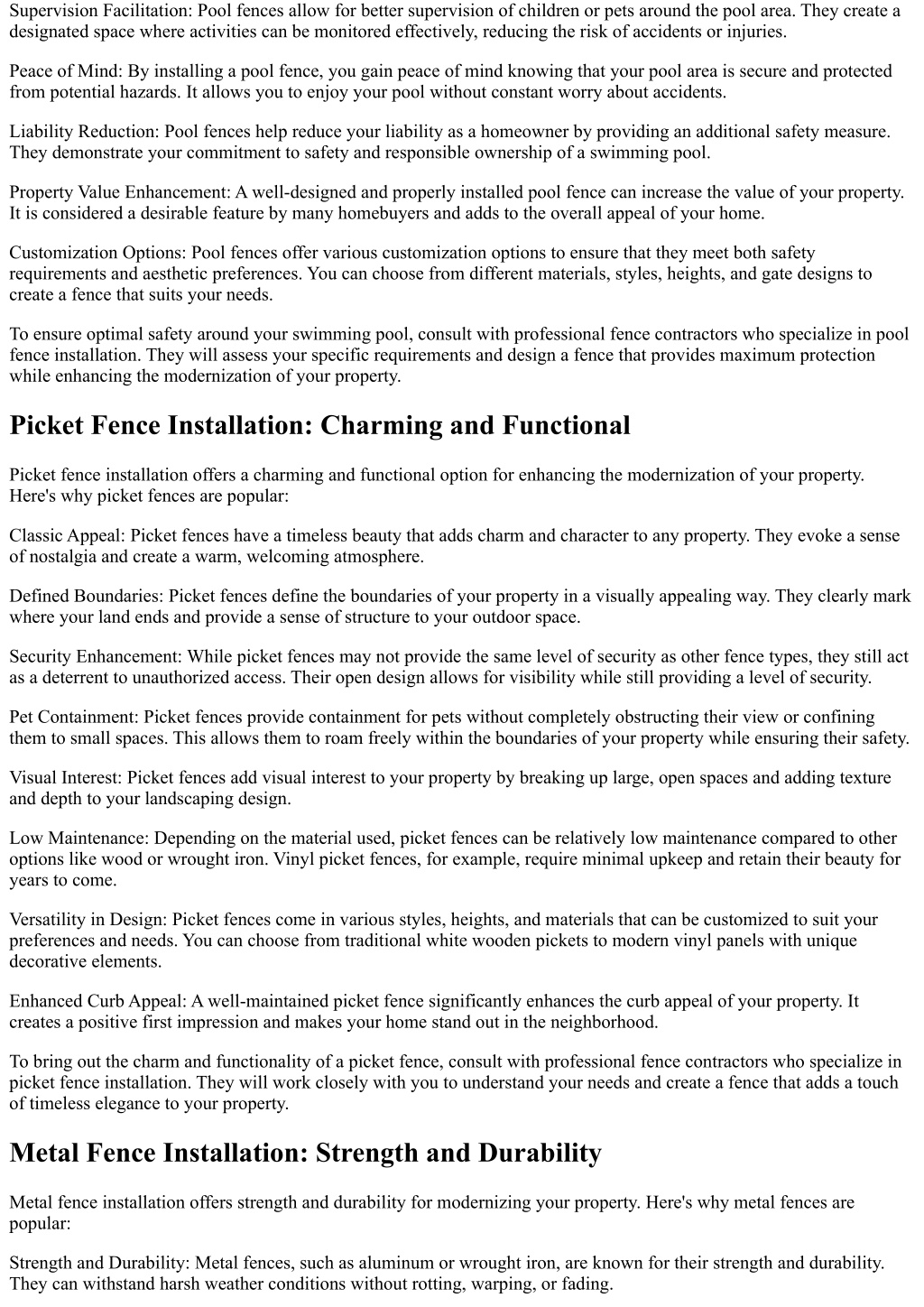 Supervision Facilitation: Pool fences allow for better supervision of children or pets around the pool area. They create a designated space where activities can be monitored effectively, reducing the risk of accidents or injuries.

Peace of Mind: By installing a pool fence, you gain peace of mind knowing that your pool area is secure and protected from potential hazards. It allows you to enjoy your pool without constant worry about accidents.

Liability Reduction: Pool fences help reduce your liability as a homeowner by providing an additional safety measure. They demonstrate your commitment to safety and responsible ownership of a swimming pool.

Property Value Enhancement: A well-designed and properly installed pool fence can increase the value of your property. It is considered a desirable feature by many homebuyers and adds to the overall appeal of your home.

Customization Options: Pool fences offer various customization options to ensure that they meet both safety requirements and aesthetic preferences. You can choose from different materials, styles, heights, and gate designs to create a fence that suits your needs.

To ensure optimal safety around your swimming pool, consult with professional fence contractors who specialize in pool fence installation. They will assess your specific requirements and design a fence that provides maximum protection while enhancing the modernization of your property.

Picket Fence Installation: Charming and Functional

Picket fence installation offers a charming and functional option for enhancing the modernization of your property. Here's why picket fences are popular:

Classic Appeal: Picket fences have a timeless beauty that adds charm and character to any property. They evoke a sense of nostalgia and create a warm, welcoming atmosphere.

Defined Boundaries: Picket fences define the boundaries of your property in a visually appealing way. They clearly mark where your land ends and provide a sense of structure to your outdoor space.

Security Enhancement: While picket fences may not provide the same level of security as other fence types, they still act as a deterrent to unauthorized access. Their open design allows for visibility while still providing a level of security.

Pet Containment: Picket fences provide containment for pets without completely obstructing their view or confining them to small spaces. This allows them to roam freely within the boundaries of your property while ensuring their safety.

Visual Interest: Picket fences add visual interest to your property by breaking up large, open spaces and adding texture and depth to your landscaping design.

Low Maintenance: Depending on the material used, picket fences can be relatively low maintenance compared to other options like wood or wrought iron. Vinyl picket fences, for example, require minimal upkeep and retain their beauty for years to come.

Versatility in Design: Picket fences come in various styles, heights, and materials that can be customized to suit your preferences and needs. You can choose from traditional white wooden pickets to modern vinyl panels with unique decorative elements.

Enhanced Curb Appeal: A well-maintained picket fence significantly enhances the curb appeal of your property. It creates a positive first impression and makes your home stand out in the neighborhood.

To bring out the charm and functionality of a picket fence, consult with professional fence contractors who specialize in picket fence installation. They will work closely with you to understand your needs and create a fence that adds a touch of timeless elegance to your property.

Metal Fence Installation: Strength and Durability

Metal fence installation offers strength and durability for modernizing your property. Here's why metal fences are popular:

Strength and Durability: Metal fences, such as aluminum or wrought iron, are known for their strength and durability. They can withstand harsh weather conditions without rotting, warping, or fading.